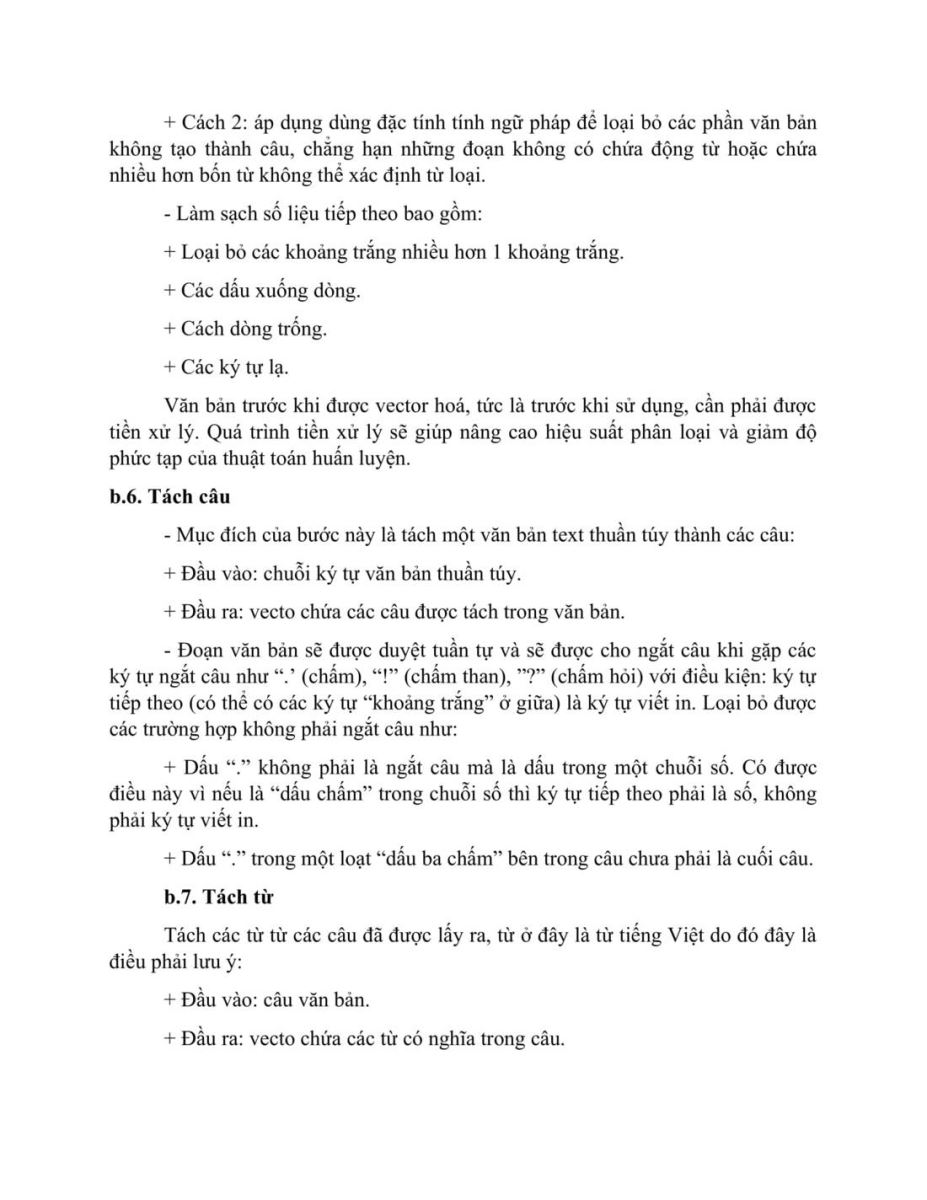 + Cách 2: áp dụng dùng đặc tính tính ngữ pháp để loại bỏ các phần văn bản không tạo thành câu, chẳng hạn những đoạn không có chứa động từ hoặc chứa nhiều hơn bốn từ không thể xác định từ loại.

- Làm sạch số liệu tiếp theo bao gồm:

+ Loại bỏ các khoảng trắng nhiều hơn 1 khoảng trắng.

+ Các dấu xuống dòng.

+ Cách dòng trống.

+ Các ký tự lạ.

Văn bản trước khi được vector hoá, tức là trước khi sử dụng, cần phải được tiền xử lý. Quá trình tiền xử lý sẽ giúp nâng cao hiệu suất phân loại và giảm độ phức tạp của thuật toán huấn luyện.

b.6. Tách câu

- Mục đích của bước này là tách một văn bản text thuần túy thành các câu:

+ Đầu vào: chuỗi ký tự văn bản thuần túy.

+ Đầu ra: vecto chứa các câu được tách trong văn bản.

- Đoạn văn bản sẽ được duyệt tuần tự và sẽ được cho ngắt câu khi gặp các ký tự ngắt câu như “.’ (chấm), “!” (chấm than), ”?” (chấm hỏi) với điều kiện: ký tự tiếp theo (có thể có các ký tự “khoảng trắng” ở giữa) là ký tự viết in. Loại bỏ được các trường hợp không phải ngắt câu như:

+ Dấu “.” không phải là ngắt câu mà là dấu trong một chuỗi số. Có được điều này vì nếu là “dấu chấm” trong chuỗi số thì ký tự tiếp theo phải là số, không phải ký tự viết in.

+ Dấu “.” trong một loạt “dấu ba chấm” bên trong câu chưa phải là cuối câu.

b.7. Tách từ

Tách các từ từ các câu đã được lấy ra, từ ở đây là từ tiếng Việt do đó đây là điều phải lưu ý:

+ Đầu vào: câu văn bản.

+ Đầu ra: vecto chứa các từ có nghĩa trong câu.